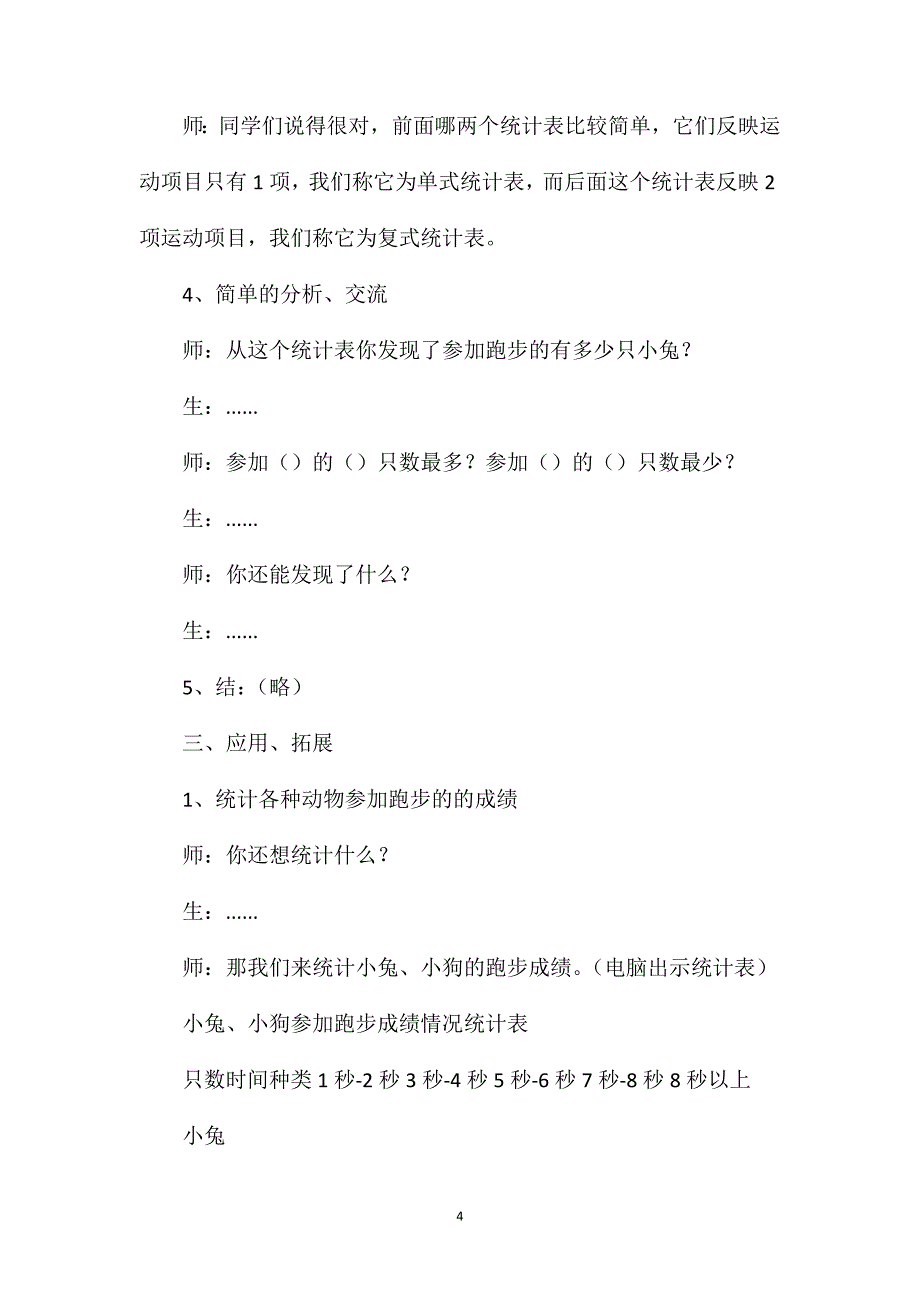 师：同学们说得很对，前面哪两个统计表比较简单，它们反映运动项目只有 1 项，我们称它为单式统计表，而后面这个统计表反映 2 项运动项目，我们称它为复式统计表。

4、简单的分析、交流

师：从这个统计表你发现了参加跑步的有多少只小兔？

生：......

师：参加（）的（）只数最多？参加（）的（）只数最少？

生：......

师：你还能发现了什么？

生：......

5、结：（略）

三、应用、拓展

1、统计各种动物参加跑步的的成绩

师：你还想统计什么？

生：......

师：那我们来统计小兔、小狗的跑步成绩。（电脑出示统计表）

小兔、小狗参加跑步成绩情况统计表

只数时间种类 1 秒-2 秒 3 秒-4 秒 5 秒-6 秒 7 秒-8 秒 8 秒以上

小兔

4